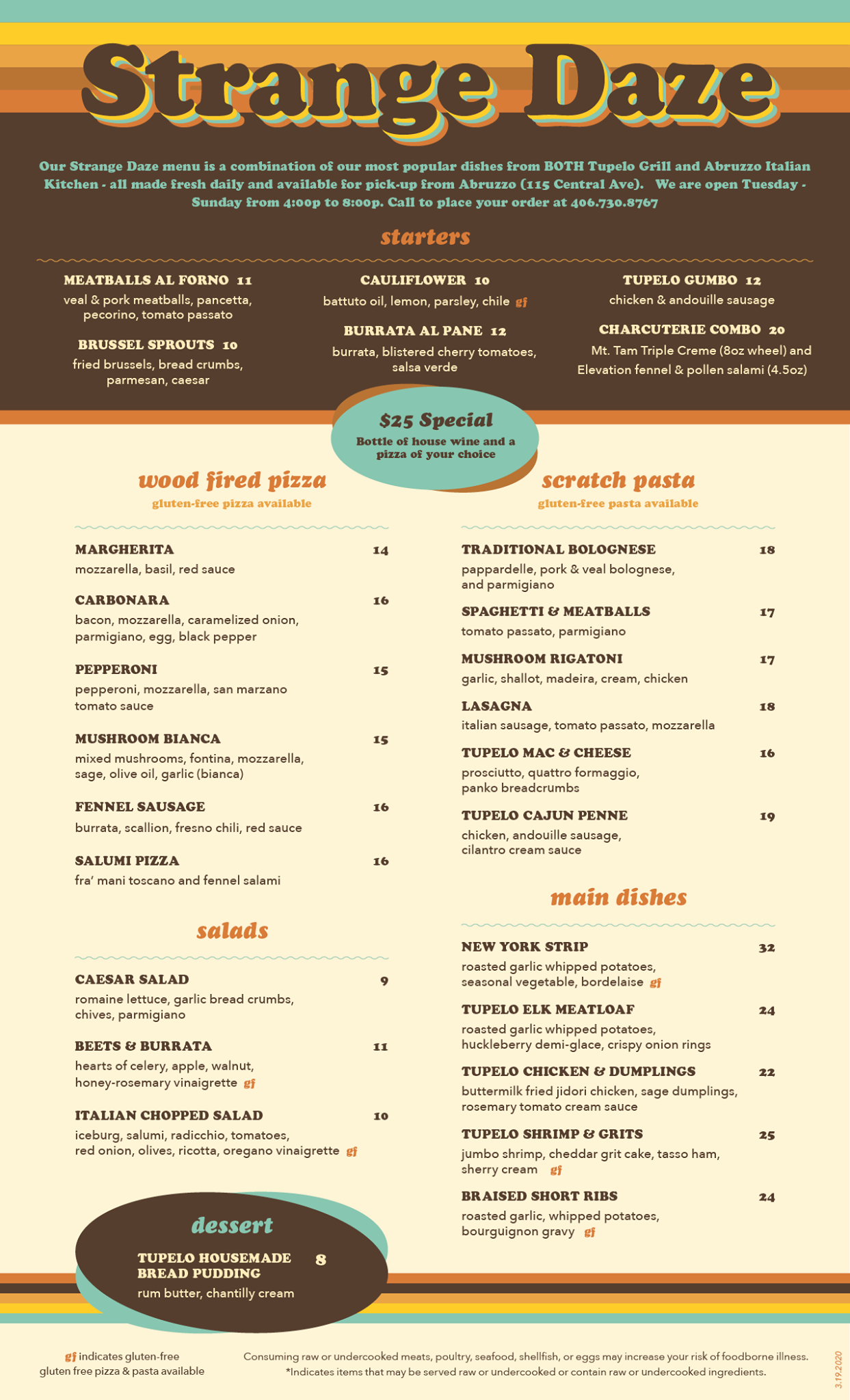 Strange Daze

Our Strange Daze menu is a combination of our most popular dishes from BOTH Tupelo Grill and Abruzzo Italian Kitchen - all made fresh daily and available for pick-up from Abruzzo (115 Central Ave). We are open Tuesday - Sunday from 4:00p to 8:00p. Call to place your order at 406.730.8767

starters

MEATBALLS AL FORNO 11
veal & pork meatballs, pancetta, pecorino, tomato passato

BRUSSEL SPROUTS 10
fried brussels, bread crumbs, parmesan, caesar

CAULIFLOWER 10
battuto oil, lemon, parsley, chile gf

BURRATA AL PANE 12
burrata, blistered cherry tomatoes, salsa verde

TUPELO GUMBO 12
chicken & andouille sausage

CHARCUTERIE COMBO 20
Mt. Tam Triple Creme (8oz wheel) and Elevation fennel & pollen salami (4.5oz)

$25 Special
Bottle of house wine and a pizza of your choice

wood fired pizza
gluten-free pizza available

MARGHERITA 14
mozzarella, basil, red sauce

CARBONARA 16
bacon, mozzarella, caramelized onion, parmigiano, egg, black pepper

PEPPERONI 15
pepperoni, mozzarella, san marzano tomato sauce

MUSHROOM BIANCA 15
mixed mushrooms, fontina, mozzarella, sage, olive oil, garlic (bianca)

FENNEL SAUSAGE 16
burrata, scallion, fresno chili, red sauce

SALUMI PIZZA 16
fra' mani toscano and fennel salami

salads

CAESAR SALAD 9
romaine lettuce, garlic bread crumbs, chives, parmigiano

BEETS & BURRATA 11
hearts of celery, apple, walnut, honey-rosemary vinaigrette gf

ITALIAN CHOPPED SALAD 10
iceburg, salumi, radicchio, tomatoes, red onion, olives, ricotta, oregano vinaigrette gf

dessert

TUPELO HOUSEMADE BREAD PUDDING 8
rum butter, chantilly cream

scratch pasta
gluten-free pasta available

TRADITIONAL BOLOGNESE 18
pappardelle, pork & veal bolognese, and parmigiano

SPAGHETTI & MEATBALLS 17
tomato passato, parmigiano

MUSHROOM RIGATONI 17
garlic, shallot, madeira, cream, chicken

LASAGNA 18
italian sausage, tomato passato, mozzarella

TUPELO MAC & CHEESE 16
prosciutto, quattro formaggio, panko breadcrumbs

TUPELO CAJUN PENNE 19
chicken, andouille sausage, cilantro cream sauce

main dishes

NEW YORK STRIP 32
roasted garlic whipped potatoes, seasonal vegetable, bordelaise gf

TUPELO ELK MEATLOAF 24
roasted garlic whipped potatoes, huckleberry demi-glace, crispy onion rings

TUPELO CHICKEN & DUMPLINGS 22
buttermilk fried jidori chicken, sage dumplings, rosemary tomato cream sauce

TUPELO SHRIMP & GRITS 25
jumbo shrimp, cheddar grit cake, tasso ham, sherry cream gf

BRAISED SHORT RIBS 24
roasted garlic, whipped potatoes, bourguignon gravy gf

gf indicates gluten-free
gluten free pizza & pasta available

Consuming raw or undercooked meats, poultry, seafood, shellfish, or eggs may increase your risk of foodborne illness.
*Indicates items that may be served raw or undercooked or contain raw or undercooked ingredients.

3.19.2020